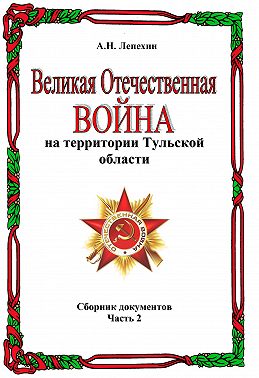 А.Н. Лепехин

Великая Отечественная
ВОЙНА
на территории Тульской области

ОТЕЧЕСТВЕННАЯ ВОЙНА

Сборник документов
Часть 2